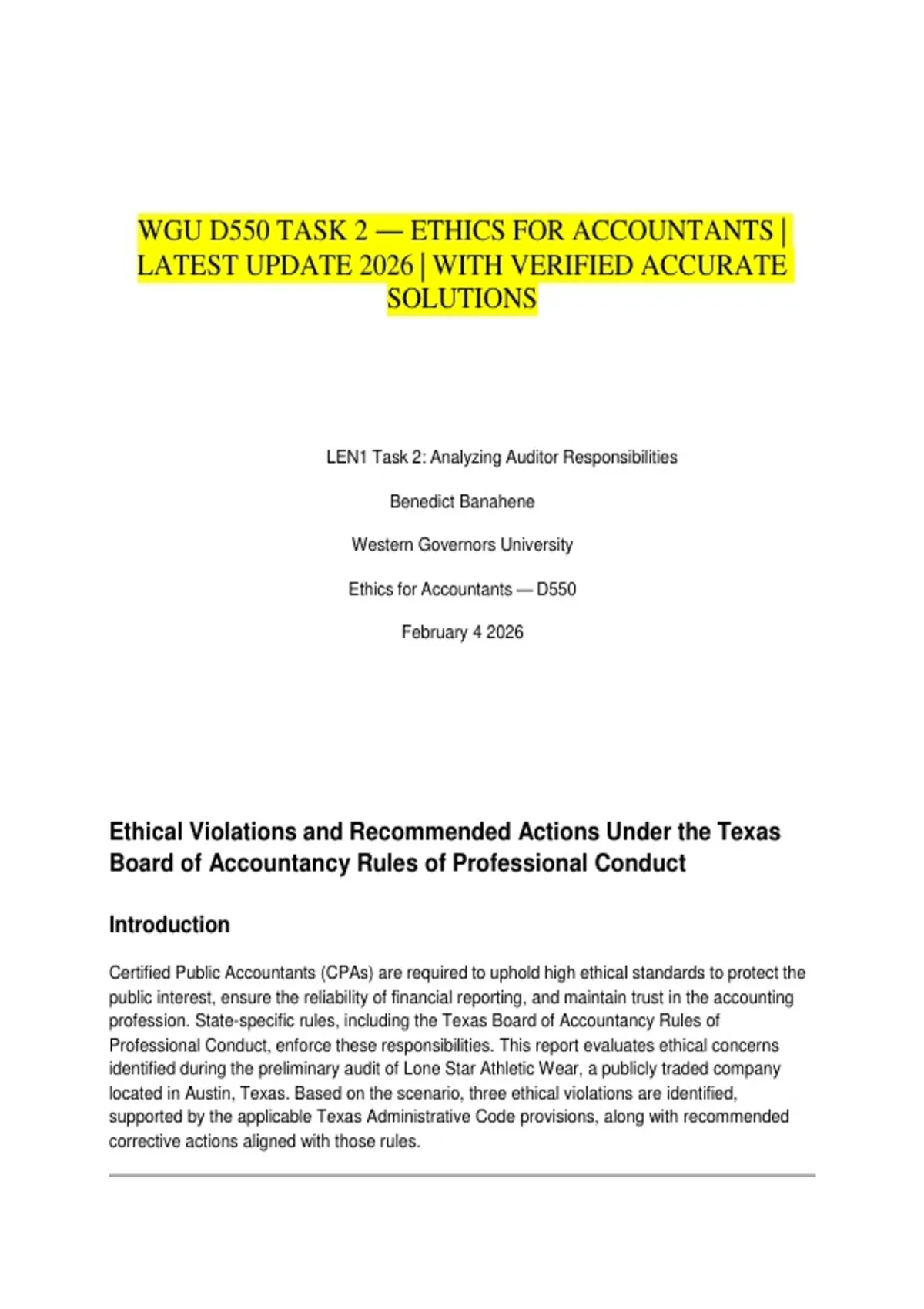 WGU D550 TASK 2 — ETHICS FOR ACCOUNTANTS | LATEST UPDATE 2026 | WITH VERIFIED ACCURATE SOLUTIONS

LEN1 Task 2: Analyzing Auditor Responsibilities

Benedict Banahene

Western Governors University

Ethics for Accountants — D550

February 4 2026

Ethical Violations and Recommended Actions Under the Texas Board of Accountancy Rules of Professional Conduct

Introduction

Certified Public Accountants (CPAs) are required to uphold high ethical standards to protect the public interest, ensure the reliability of financial reporting, and maintain trust in the accounting profession. State-specific rules, including the Texas Board of Accountancy Rules of Professional Conduct, enforce these responsibilities. This report evaluates ethical concerns identified during the preliminary audit of Lone Star Athletic Wear, a publicly traded company located in Austin, Texas. Based on the scenario, three ethical violations are identified, supported by the applicable Texas Administrative Code provisions, along with recommended corrective actions aligned with those rules.